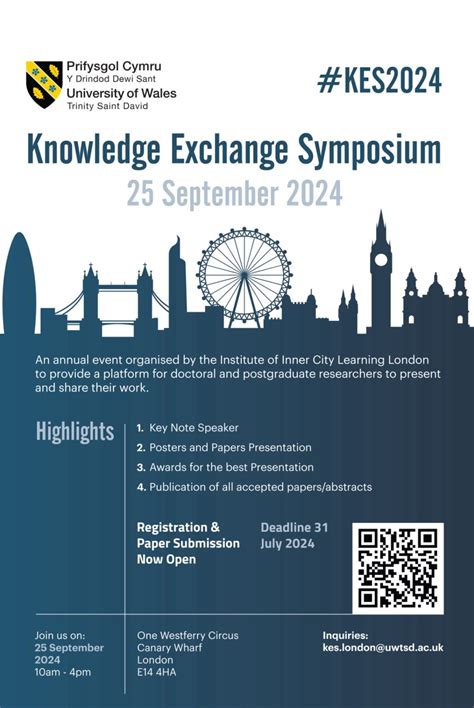 Prifysgol Cymru
Y Drindod Dewi Sant
University of Wales
Trinity Saint David

#KES2024

Knowledge Exchange Symposium

25 September 2024

An annual event organised by the Institute of Inner City Learning London to provide a platform for doctoral and postgraduate researchers to present and share their work.

Highlights

1. Key Note Speaker
2. Posters and Papers Presentation
3. Awards for the best Presentation
4. Publication of all accepted papers/abstracts

Registration & Paper Submission Now Open

Deadline 31 July 2024

Join us on:
25 September 2024
10am - 4pm

One Westferry Circus
Canary Wharf
London
E14 4HA

Inquiries:
kes.london@uwtsd.ac.uk